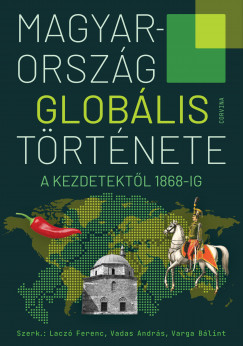 MAGYARORSZÁG GLOBÁLIS TÖRTÉNETE

CORVINA

A KEZDETEKTŐL 1868-IG

Szerk.: Laczó Ferenc, Vadas András, Varga Bálint